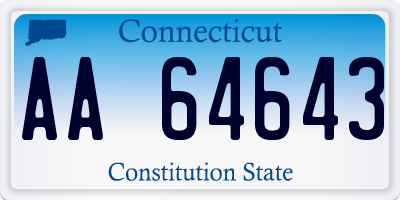 Connecticut

AA 64643

Constitution State